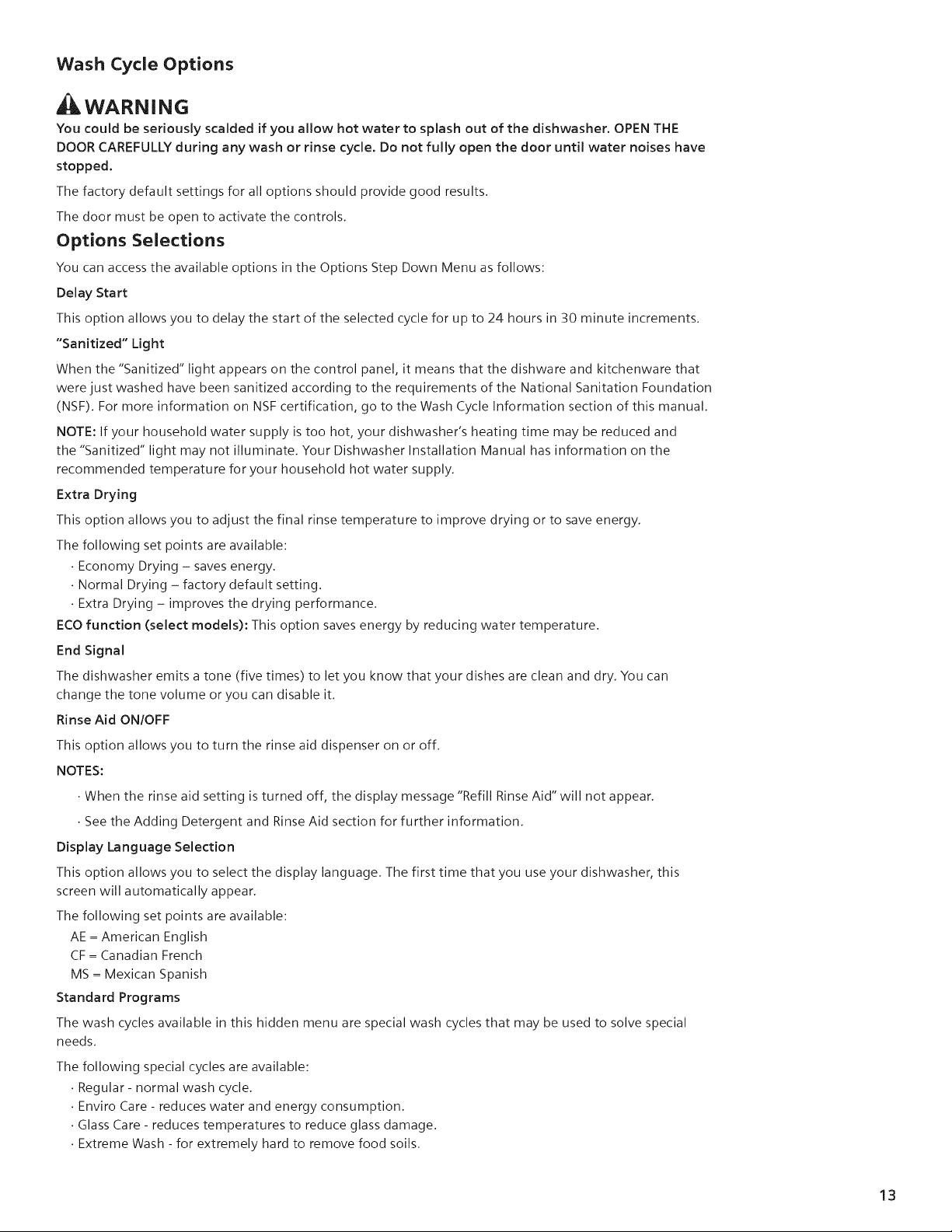 Wash Cycle Options

WARNING

You could be seriously scalded if you allow hot water to splash out of the dishwasher. OPEN THE DOOR CAREFULLY during any wash or rinse cycle. Do not fully open the door until water noises have stopped.

The factory default settings for all options should provide good results.

The door must be open to activate the controls.

Options Selections

You can access the available options in the Options Step Down Menu as follows:

Delay Start

This option allows you to delay the start of the selected cycle for up to 24 hours in 30 minute increments.

"Sanitized" Light

When the "Sanitized" light appears on the control panel, it means that the dishware and kitchenware that were just washed have been sanitized according to the requirements of the National Sanitation Foundation (NSF). For more information on NSF certification, go to the Wash Cycle Information section of this manual.

NOTE: If your household water supply is too hot, your dishwasher's heating time may be reduced and the "Sanitized" light may not illuminate. Your Dishwasher Installation Manual has information on the recommended temperature for your household hot water supply.

Extra Drying

This option allows you to adjust the final rinse temperature to improve drying or to save energy.

The following set points are available:

• Economy Drying – saves energy.
• Normal Drying – factory default setting.
• Extra Drying – improves the drying performance.

ECO function (select models): This option saves energy by reducing water temperature.

End Signal

The dishwasher emits a tone (five times) to let you know that your dishes are clean and dry. You can change the tone volume or you can disable it.

Rinse Aid ON/OFF

This option allows you to turn the rinse aid dispenser on or off.

NOTES:

• When the rinse aid setting is turned off, the display message "Refill Rinse Aid" will not appear.

• See the Adding Detergent and Rinse Aid section for further information.

Display Language Selection

This option allows you to select the display language. The first time that you use your dishwasher, this screen will automatically appear.

The following set points are available:
AE = American English
CF = Canadian French
MS = Mexican Spanish

Standard Programs

The wash cycles available in this hidden menu are special wash cycles that may be used to solve special needs.

The following special cycles are available:

• Regular - normal wash cycle.
• Enviro Care - reduces water and energy consumption.
• Glass Care - reduces temperatures to reduce glass damage.
• Extreme Wash - for extremely hard to remove food soils.

13